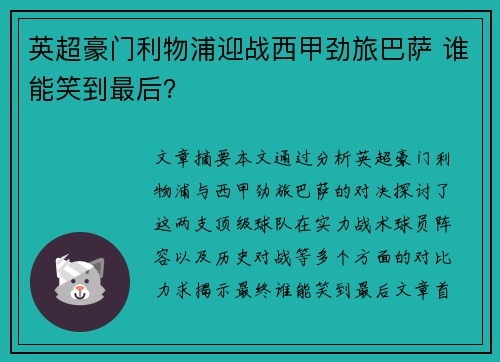 英超豪门利物浦迎战西甲劲旅巴萨 谁能笑到最后?

文章摘要本文通过分析英超豪门利物浦与西甲劲旅巴萨的对决探讨了这两支顶级球队在实力战术球员阵容以及历史对战等多个方面的对比力求揭示最终谁能笑到最后文章首